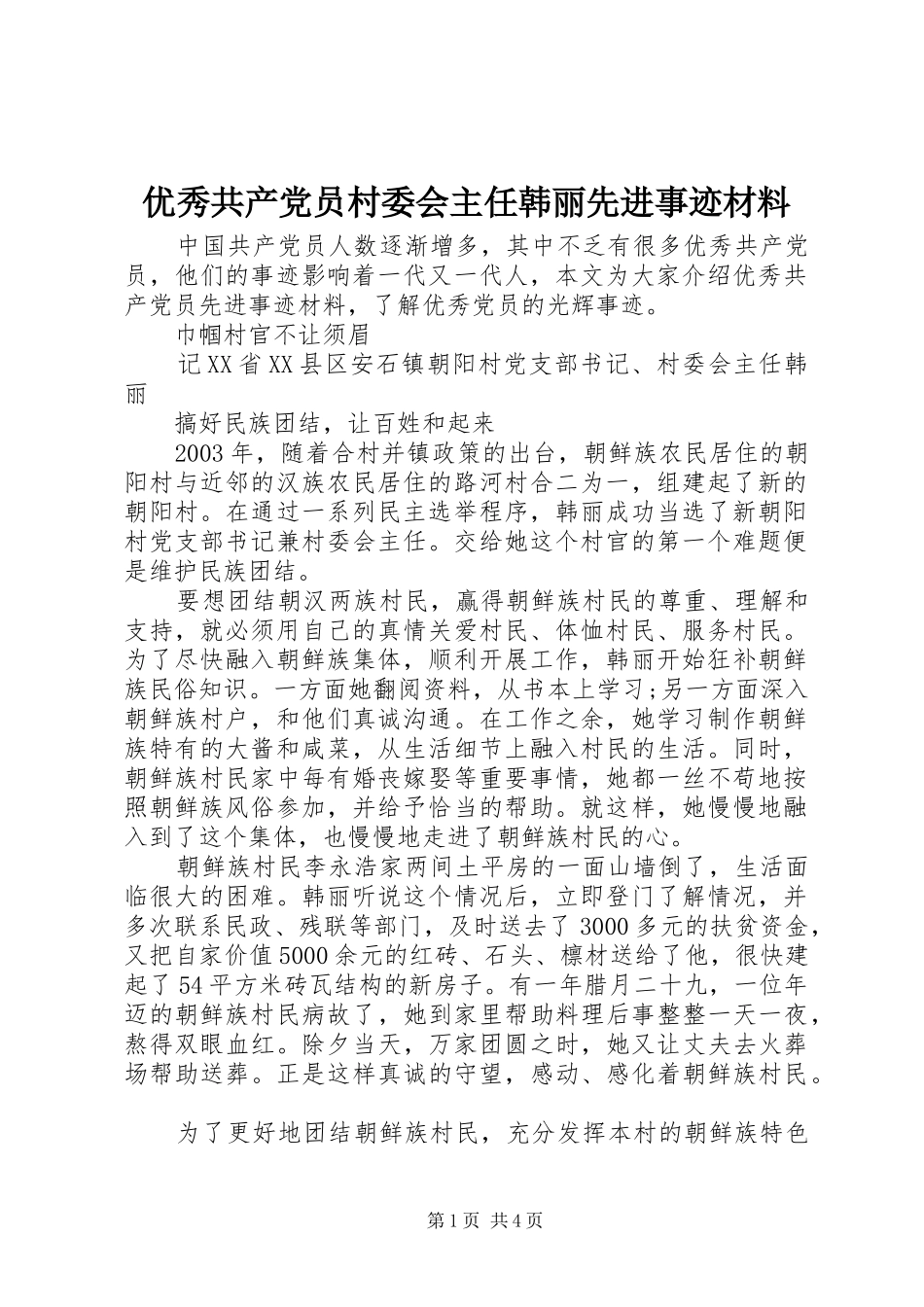 优秀共产党员村委会主任韩丽先进事迹材料

中国共产党员人数逐渐增多，其中不乏有很多优秀共产党员，他们的事迹影响着一代又一代人，本文为大家介绍优秀共产党员先进事迹材料，了解优秀党员的光辉事迹。

巾帼村官不让须眉

记XX省XX县区安石镇朝阳村党支部书记、村委会主任韩丽

搞好民族团结，让百姓和起来

2003年，随着合村并镇政策的出台，朝鲜族农民居住的朝阳村与近邻的汉族农民居住的路河村合二为一，组建起了新的朝阳村。在通过一系列民主选举程序，韩丽成功当选了新朝阳村党支部书记兼村委会主任。交给她这个村官的第一个难题便是维护民族团结。

要想团结朝汉两族村民，赢得朝鲜族村民的尊重、理解和支持，就必须用自己的真情关爱村民、体恤村民、服务村民。为了尽快融入朝鲜族集体，顺利开展工作，韩丽开始狂补朝鲜族民俗知识。一方面她翻阅资料，从书本上学习;另一方面深入朝鲜族村户，和他们真诚沟通。在工作之余，她学习制作朝鲜族特有的大酱和咸菜，从生活细节上融入村民的生活。同时，朝鲜族村民家中每有婚丧嫁娶等重要事情，她都一丝不苟地按照朝鲜族风俗参加，并给予恰当的帮助。就这样，她慢慢地融入到了这个集体，也慢慢地走进了朝鲜族村民的心。

朝鲜族村民李永浩家两间土平房的一面山墙倒了，生活面临很大的困难。韩丽听说这个情况后，立即登门了解情况，并多次联系民政、残联等部门，及时送去了3000多元的扶贫资金，又把自家价值5000余元的红砖、石头、檩材送给了他，很快建起了54平方米砖瓦结构的新房子。有一年腊月二十九，一位年迈的朝鲜族村民病故了，她到家里帮助料理后事整整一天一夜，熬得双眼血红。除夕当天，万家团圆之时，她又让丈夫去火葬场帮助送葬。正是这样真诚的守望，感动、感化着朝鲜族村民。

为了更好地团结朝鲜族村民，充分发挥本村的朝鲜族特色

第1页 共4页